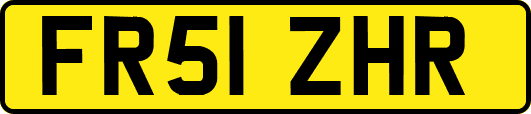 FR51 ZHR